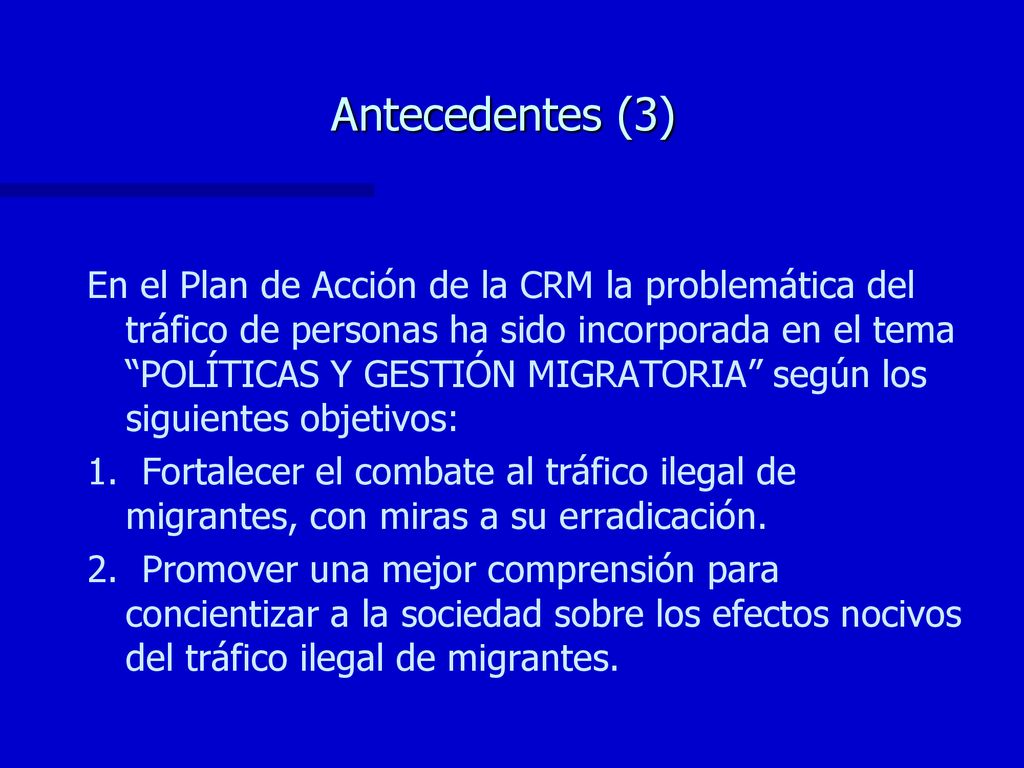 Antecedentes (3)

En el Plan de Acción de la CRM la problemática del tráfico de personas ha sido incorporada en el tema “POLÍTICAS Y GESTIÓN MIGRATORIA” según los siguientes objetivos:

1. Fortalecer el combate al tráfico ilegal de migrantes, con miras a su erradicación.

2. Promover una mejor comprensión para concientizar a la sociedad sobre los efectos nocivos del tráfico ilegal de migrantes.